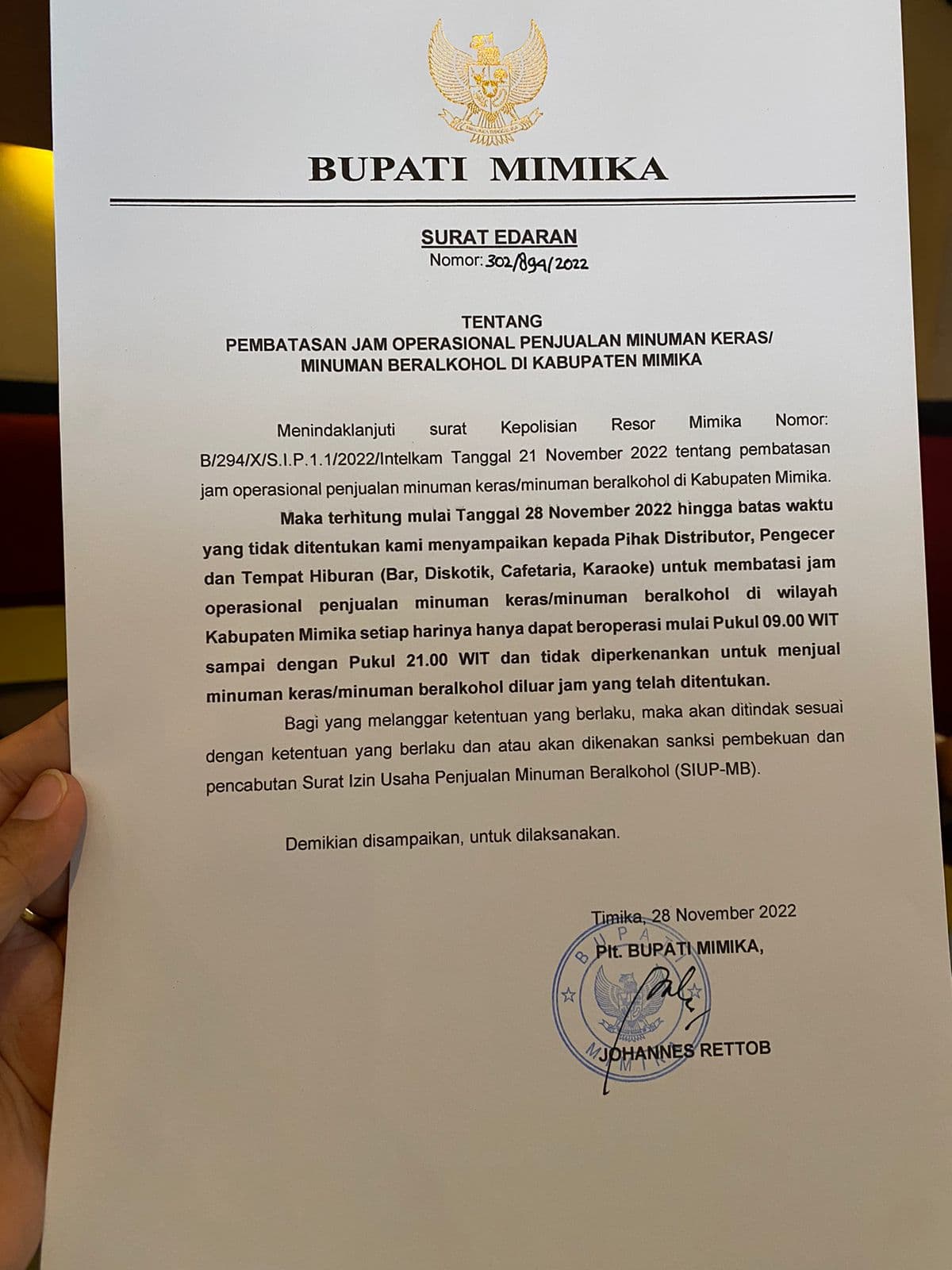 BUPATI MIMIKA

SURAT EDARAN
Nomor: 302/894/2022

TENTANG
PEMBATASAN JAM OPERASIONAL PENJUALAN MINUMAN KERAS/
MINUMAN BERALKOHOL DI KABUPATEN MIMIKA

Menindaklanjuti surat Kepolisian Resor Mimika Nomor: B/294/X/S.I.P.1.1/2022/Intelkam Tanggal 21 November 2022 tentang pembatasan jam operasional penjualan minuman keras/minuman beralkohol di Kabupaten Mimika.

Maka terhitung mulai Tanggal 28 November 2022 hingga batas waktu yang tidak ditentukan kami menyampaikan kepada Pihak Distributor, Pengecer dan Tempat Hiburan (Bar, Diskotik, Cafetaria, Karaoke) untuk membatasi jam operasional penjualan minuman keras/minuman beralkohol di wilayah Kabupaten Mimika setiap harinya hanya dapat beroperasi mulai Pukul 09.00 WIT sampai dengan Pukul 21.00 WIT dan tidak diperkenankan untuk menjual minuman keras/minuman beralkohol diluar jam yang telah ditentukan.

Bagi yang melanggar ketentuan yang berlaku, maka akan ditindak sesuai dengan ketentuan yang berlaku dan atau akan dikenakan sanksi pembekuan dan pencabutan Surat Izin Usaha Penjualan Minuman Beralkohol (SIUP-MB).

Demikian disampaikan, untuk dilaksanakan.

Timika, 28 November 2022
Plt. BUPATI MIMIKA,

JOHANNES RETTOB

BUPATI
MIMIKA